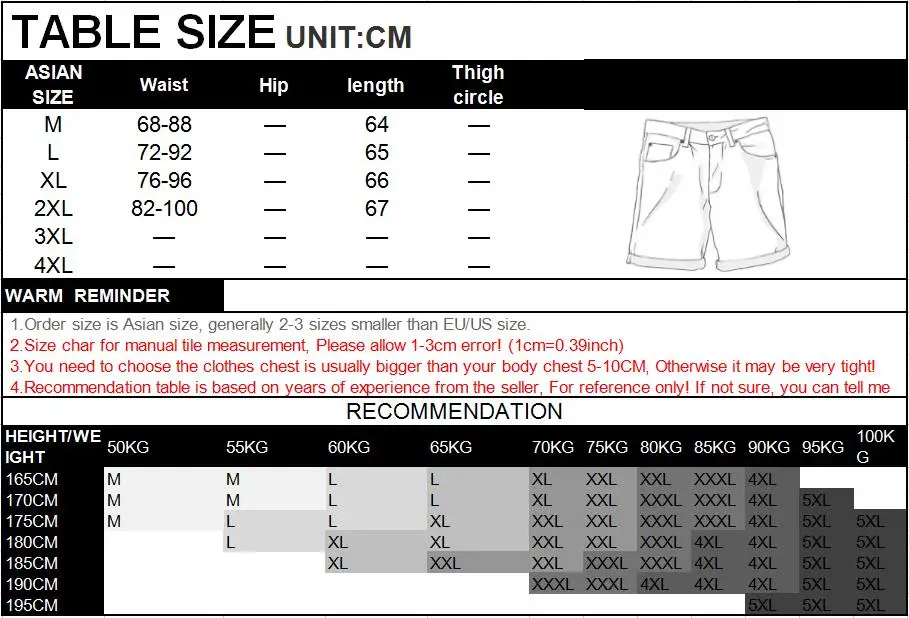 TABLE SIZE UNIT:CM

| ASIAN SIZE | Waist | Hip | length | Thigh circle |
|---|---|---|---|---|
| M | 68-88 | — | 64 | — |
| L | 72-92 | — | 65 | — |
| XL | 76-96 | — | 66 | — |
| 2XL | 82-100 | — | 67 | — |
| 3XL | — | — | — | — |
| 4XL | — | — | — | — |

WARM REMINDER

1.Order size is Asian size, generally 2-3 sizes smaller than EU/US size.

2.Size char for manual tile measurement, Please allow 1-3cm error! (1cm=0.39inch)

3.You need to choose the clothes chest is usually bigger than your body chest 5-10CM, Otherwise it may be very tight!

4.Recommendation table is based on years of experience from the seller, For reference only! If not sure, you can tell me

RECOMMENDATION

| HEIGHT/WEIGHT | 50KG | 55KG | 60KG | 65KG | 70KG | 75KG | 80KG | 85KG | 90KG | 95KG | 100KG |
|---|---|---|---|---|---|---|---|---|---|---|---|
| 165CM | M | M | L | L | XL | XXL | XXL | XXXL | 4XL | | |
| 170CM | M | M | L | L | XL | XXL | XXXL | XXXL | 4XL | 5XL | |
| 175CM | M | L | L | XL | XXL | XXL | XXXL | XXXL | 4XL | 5XL | 5XL |
| 180CM | | L | XL | XL | XXL | XXL | XXXL | 4XL | 4XL | 5XL | 5XL |
| 185CM | | | XL | XXL | XXL | XXXL | XXXL | 4XL | 4XL | 5XL | 5XL |
| 190CM | | | | | XXXL | XXXL | 4XL | 4XL | 4XL | 5XL | 5XL |
| 195CM | | | | | | | | | 5XL | 5XL | 5XL |